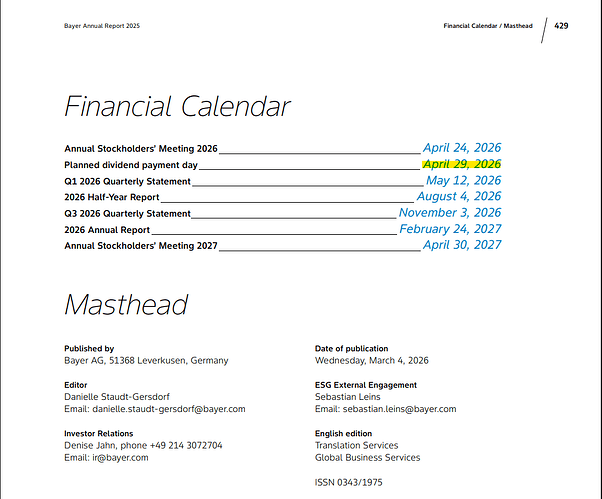 Bayer Annual Report 2025

Financial Calendar / Masthead

429

Financial Calendar

Annual Stockholders' Meeting 2026 April 24, 2026
Planned dividend payment day April 29, 2026
Q1 2026 Quarterly Statement May 12, 2026
2026 Half-Year Report August 4, 2026
Q3 2026 Quarterly Statement November 3, 2026
2026 Annual Report February 24, 2027
Annual Stockholders' Meeting 2027 April 30, 2027

Masthead

Published by
Bayer AG, 51368 Leverkusen, Germany

Editor
Danielle Staudt-Gersdorf
Email: danielle.staudt-gersdorf@bayer.com

Investor Relations
Denise Jahn, phone +49 214 3072704
Email: ir@bayer.com

Date of publication
Wednesday, March 4, 2026

ESG External Engagement
Sebastian Leins
Email: sebastian.leins@bayer.com

English edition
Translation Services
Global Business Services

ISSN 0343/1975